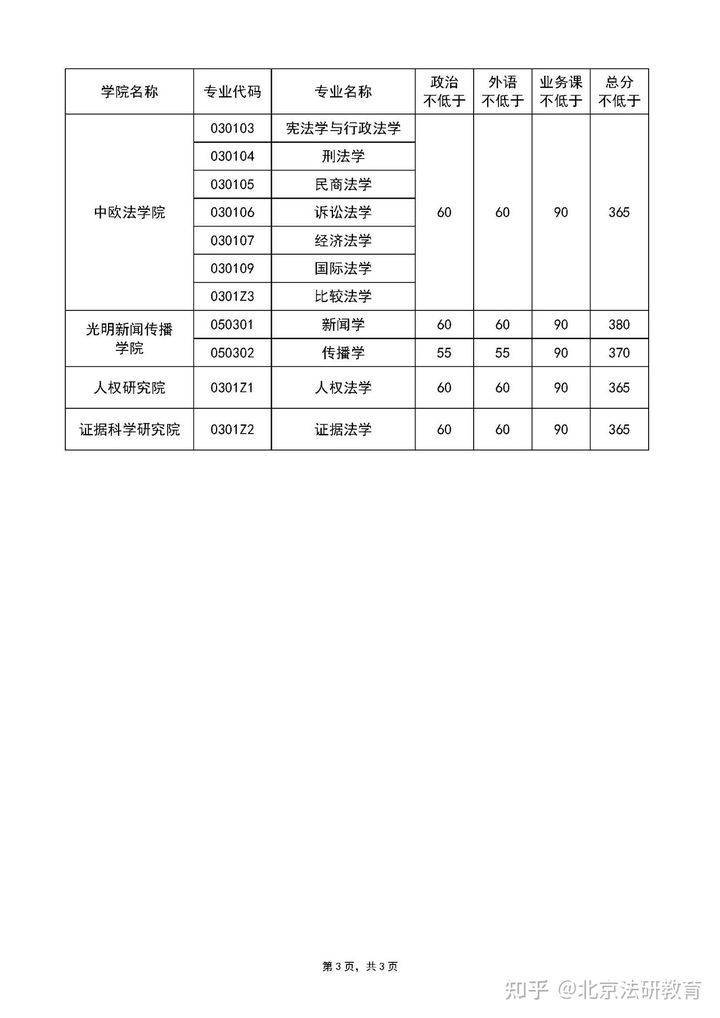 | 学院名称 | 专业代码 | 专业名称 | 政治不低于 | 外语不低于 | 业务课不低于 | 总分不低于 |
|---|---|---|---|---|---|---|
| 中欧法学院 | 030103 | 宪法学与行政法学 | 60 | 60 | 90 | 365 |
| | 030104 | 刑法学 | | | | |
| | 030105 | 民商法学 | | | | |
| | 030106 | 诉讼法学 | | | | |
| | 030107 | 经济法学 | | | | |
| | 030109 | 国际法学 | | | | |
| | 0301Z3 | 比较法学 | | | | |
| 光明新闻传播学院 | 050301 | 新闻学 | 60 | 60 | 90 | 380 |
| | 050302 | 传播学 | 55 | 55 | 90 | 370 |
| 人权研究院 | 0301Z1 | 人权法学 | 60 | 60 | 90 | 365 |
| 证据科学研究院 | 0301Z2 | 证据法学 | 60 | 60 | 90 | 365 |

第3页，共3页

知乎 @北京法研教育